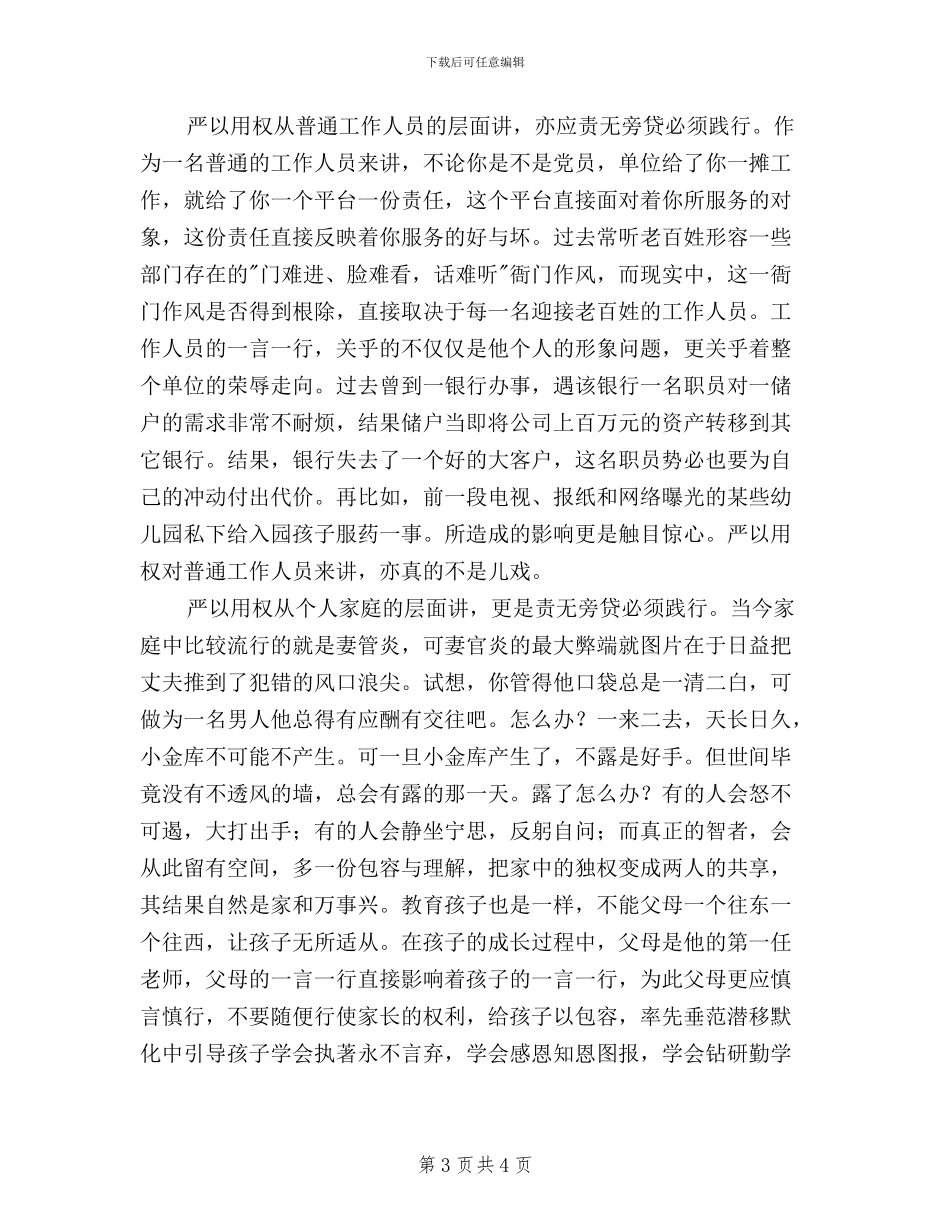 下载后可任意编辑

严以用权从普通工作人员的层面讲，亦应责无旁贷必须践行。作为一名普通的工作人员来讲，不论你是不是党员，单位给了你一摊工作，就给了你一个平台一份责任，这个平台直接面对着你所服务的对象，这份责任直接反映着你服务的好与坏。过去常听老百姓形容一些部门存在的"门难进、脸难看，话难听"衙门作风，而现实中，这一衙门作风是否得到根除，直接取决于每一名迎接老百姓的工作人员。工作人员的一言一行，关乎的不仅仅是他个人的形象问题，更关乎着整个单位的荣辱走向。过去曾到一银行办事，遇该银行一名职员对一储户的需求非常不耐烦，结果储户当即将公司上百万元的资产转移到其它银行。结果，银行失去了一个好的大客户，这名职员势必也要为自己的冲动付出代价。再比如，前一段电视、报纸和网络曝光的某些幼儿园私下给入园孩子服药一事。所造成的影响更是触目惊心。严以用权对普通工作人员来讲，亦真的不是儿戏。

严以用权从个人家庭的层面讲，更是责无旁贷必须践行。当今家庭中比较流行的就是妻管炎，可妻官炎的最大弊端就图片在于日益把丈夫推到了犯错的风口浪尖。试想，你管得他口袋总是一清二白，可做为一名男人他总得有应酬有交往吧。怎么办？一来二去，天长日久，小金库不可能不产生。可一旦小金库产生了，不露是好手。但世间毕竟没有不透风的墙，总会有露的那一天。露了怎么办？有的人会怒不可遏，大打出手；有的人会静坐宁思，反躬自问；而真正的智者，会从此留有空间，多一份包容与理解，把家中的独权变成两人的共享，其结果自然是家和万事兴。教育孩子也是一样，不能父母一个往东一个往西，让孩子无所适从。在孩子的成长过程中，父母是他的第一任老师，父母的一言一行直接影响着孩子的一言一行，为此父母更应慎言慎行，不要随便行使家长的权利，给孩子以包容，率先垂范潜移默化中引导孩子学会执著永不言弃，学会感恩知恩图报，学会钻研勤学

第 3 页 共 4 页